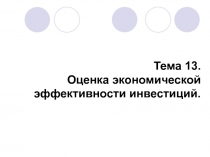 Тема 13.
Оценка экономической эффективности инвестиций.